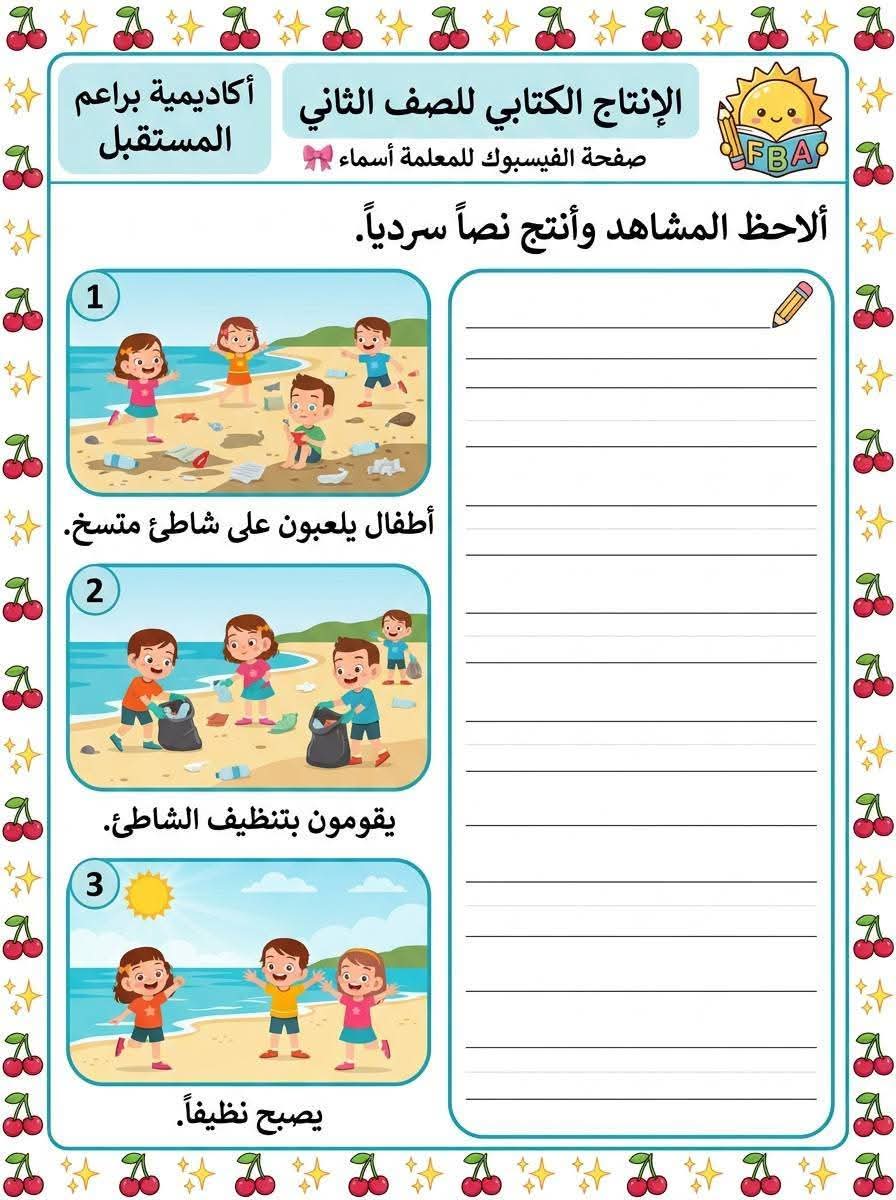 FBA

الإنتاج الكتابي للصف الثاني

صفحة الفيسبوك للمعلمة أسماء

أكاديمية براعم المستقبل

ألاحظ المشاهد وأنتج نصاً سردياً.

1

أطفال يلعبون على شاطئ متسخ.

2

يقومون بتنظيف الشاطئ.

3

يصبح نظيفاً.